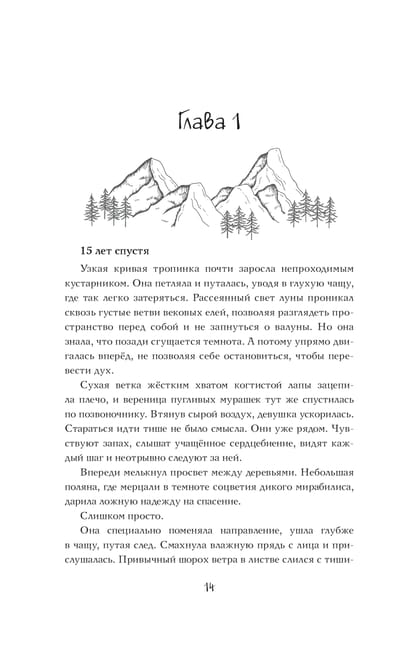 Глава 1

15 лет спустя

Узкая кривая тропинка почти заросла непроходимым кустарником. Она петляла и путалась, уводя в глухую чащу, где так легко затеряться. Рассеянный свет луны проникал сквозь густые ветви вековых елей, позволяя разглядеть пространство перед собой и не запнуться о валуны. Но она знала, что позади сгущается темнота. А потому упрямо двигалась вперёд, не позволяя себе остановиться, чтобы перевести дух.

Сухая ветка жёстким хватом когтистой лапы зацепила плечо, и вереница пугливых мурашек тут же спустилась по позвоночнику. Втянув сырой воздух, девушка ускорилась. Стараться идти тише не было смысла. Они уже рядом. Чувствуют запах, слышат учащённое сердцебиение, видят каждый шаг и неотрывно следуют за ней.

Впереди мелькнул просвет между деревьями. Небольшая поляна, где мерцали в темноте соцветия дикого мирабилиса, дарила ложную надежду на спасение.

Слишком просто.

Она специально поменяла направление, ушла глубже в чащу, путая след. Смахнула влажную прядь с лица и прислушалась. Привычный шорох ветра в листве слился с тиши-

14